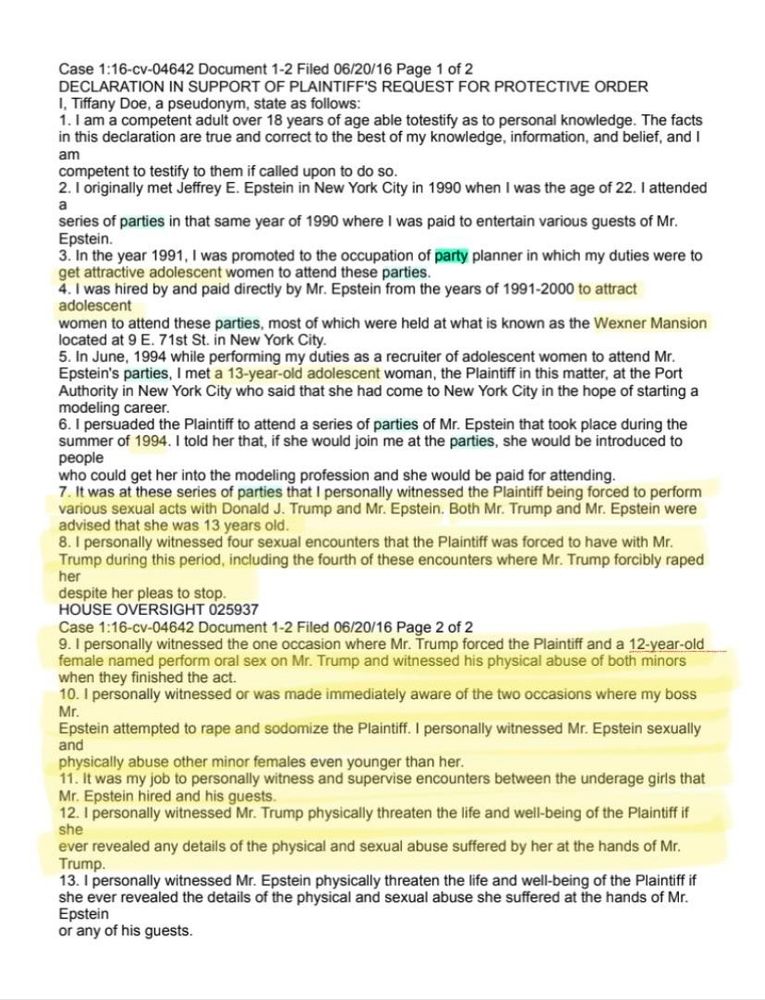 Case 1:16-cv-04642 Document 1-2 Filed 06/20/16 Page 1 of 2
DECLARATION IN SUPPORT OF PLAINTIFF'S REQUEST FOR PROTECTIVE ORDER
I, Tiffany Doe, a pseudonym, state as follows:
1. I am a competent adult over 18 years of age able totestify as to personal knowledge. The facts in this declaration are true and correct to the best of my knowledge, information, and belief, and I am
competent to testify to them if called upon to do so.
2. I originally met Jeffrey E. Epstein in New York City in 1990 when I was the age of 22. I attended a
series of parties in that same year of 1990 where I was paid to entertain various guests of Mr. Epstein.
3. In the year 1991, I was promoted to the occupation of party planner in which my duties were to get attractive adolescent women to attend these parties.
4. I was hired by and paid directly by Mr. Epstein from the years of 1991-2000 to attract adolescent
women to attend these parties, most of which were held at what is known as the Wexner Mansion located at 9 E. 71st St. in New York City.
5. In June, 1994 while performing my duties as a recruiter of adolescent women to attend Mr. Epstein's parties, I met a 13-year-old adolescent woman, the Plaintiff in this matter, at the Port Authority in New York City who said that she had come to New York City in the hope of starting a modeling career.
6. I persuaded the Plaintiff to attend a series of parties of Mr. Epstein that took place during the summer of 1994. I told her that, if she would join me at the parties, she would be introduced to people
who could get her into the modeling profession and she would be paid for attending.
7. It was at these series of parties that I personally witnessed the Plaintiff being forced to perform various sexual acts with Donald J. Trump and Mr. Epstein. Both Mr. Trump and Mr. Epstein were advised that she was 13 years old.
8. I personally witnessed four sexual encounters that the Plaintiff was forced to have with Mr. Trump during this period, including the fourth of these encounters where Mr. Trump forcibly raped her
despite her pleas to stop.
HOUSE OVERSIGHT 025937
Case 1:16-cv-04642 Document 1-2 Filed 06/20/16 Page 2 of 2
9. I personally witnessed the one occasion where Mr. Trump forced the Plaintiff and a 12-year-old female named perform oral sex on Mr. Trump and witnessed his physical abuse of both minors when they finished the act.
10. I personally witnessed or was made immediately aware of the two occasions where my boss Mr.
Epstein attempted to rape and sodomize the Plaintiff. I personally witnessed Mr. Epstein sexually and
physically abuse other minor females even younger than her.
11. It was my job to personally witness and supervise encounters between the underage girls that Mr. Epstein hired and his guests.
12. I personally witnessed Mr. Trump physically threaten the life and well-being of the Plaintiff if she
ever revealed any details of the physical and sexual abuse suffered by her at the hands of Mr. Trump.
13. I personally witnessed Mr. Epstein physically threaten the life and well-being of the Plaintiff if she ever revealed the details of the physical and sexual abuse she suffered at the hands of Mr. Epstein
or any of his guests.